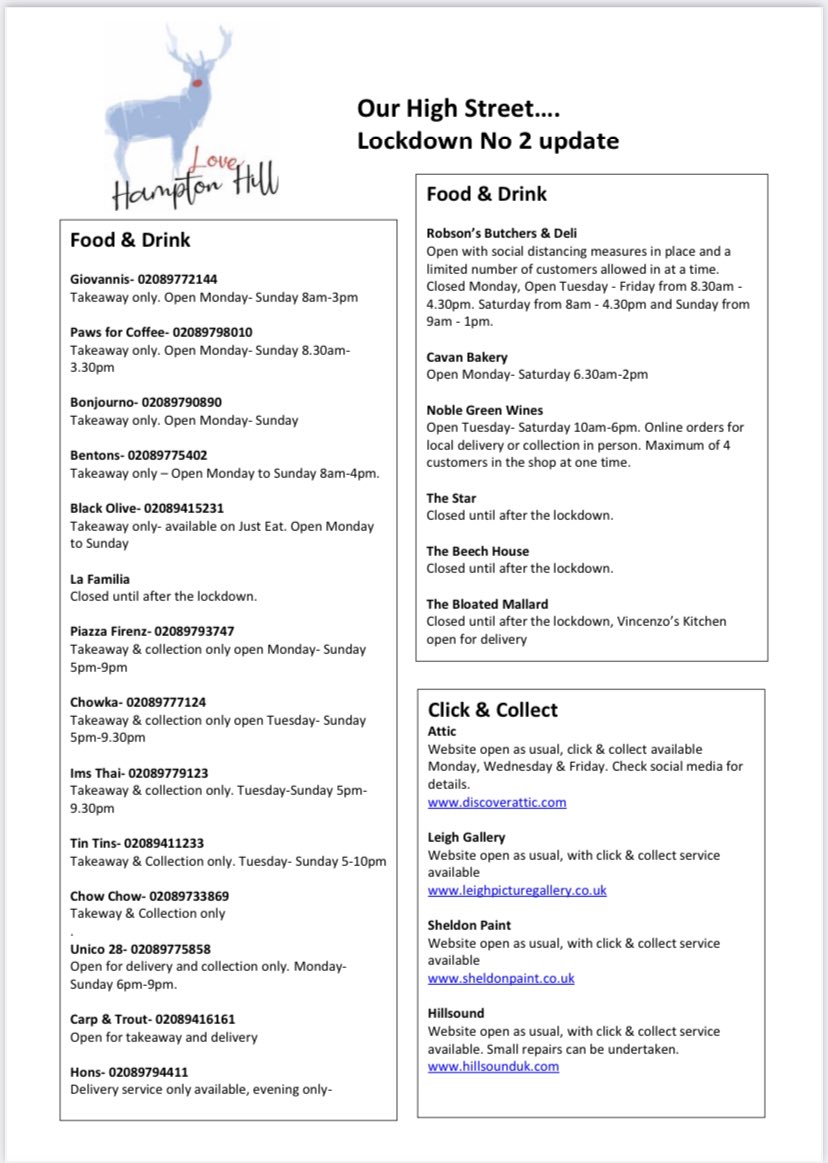 Love
Hampton Hill

Our High Street….
Lockdown No 2 update

Food & Drink

Giovannis- 02089772144
Takeaway only. Open Monday- Sunday 8am-3pm

Paws for Coffee- 02089798010
Takeaway only. Open Monday- Sunday 8.30am-3.30pm

Bonjourno- 02089790890
Takeaway only. Open Monday- Sunday

Bentons- 02089775402
Takeaway only – Open Monday to Sunday 8am-4pm.

Black Olive- 02089415231
Takeaway only- available on Just Eat. Open Monday to Sunday

La Familia
Closed until after the lockdown.

Piazza Firenz- 02089793747
Takeaway & collection only open Monday- Sunday 5pm-9pm

Chowka- 02089777124
Takeaway & collection only open Tuesday- Sunday 5pm-9.30pm

Ims Thai- 02089779123
Takeaway & collection only. Tuesday-Sunday 5pm-9.30pm

Tin Tins- 02089411233
Takeaway & Collection only. Tuesday- Sunday 5-10pm

Chow Chow- 02089733869
Takeway & Collection only
.

Unico 28- 02089775858
Open for delivery and collection only. Monday-Sunday 6pm-9pm.

Carp & Trout- 02089416161
Open for takeaway and delivery

Hons- 02089794411
Delivery service only available, evening only-

Food & Drink

Robson's Butchers & Deli
Open with social distancing measures in place and a limited number of customers allowed in at a time. Closed Monday, Open Tuesday - Friday from 8.30am - 4.30pm. Saturday from 8am - 4.30pm and Sunday from 9am - 1pm.

Cavan Bakery
Open Monday- Saturday 6.30am-2pm

Noble Green Wines
Open Tuesday- Saturday 10am-6pm. Online orders for local delivery or collection in person. Maximum of 4 customers in the shop at one time.

The Star
Closed until after the lockdown.

The Beech House
Closed until after the lockdown.

The Bloated Mallard
Closed until after the lockdown, Vincenzo's Kitchen open for delivery

Click & Collect

Attic
Website open as usual, click & collect available Monday, Wednesday & Friday. Check social media for details.
www.discoverattic.com

Leigh Gallery
Website open as usual, with click & collect service available
www.leighpicturegallery.co.uk

Sheldon Paint
Website open as usual, with click & collect service available
www.sheldonpaint.co.uk

Hillsound
Website open as usual, with click & collect service available. Small repairs can be undertaken.
www.hillsounduk.com